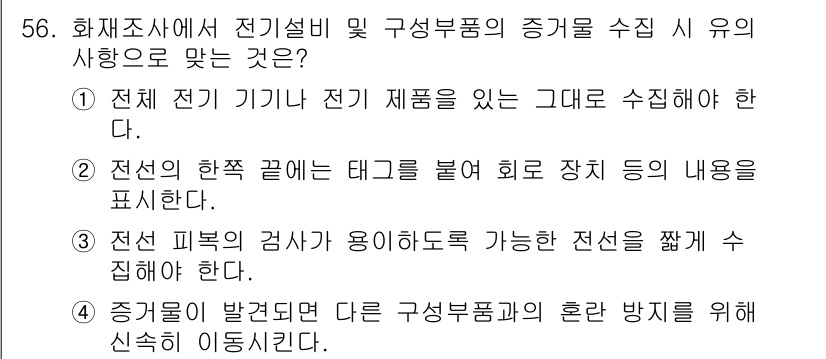 56. 화재조사에서 전기설비 및 구성부품의 증거물 수집 시 유의 사항으로 맞는 것은?

① 전체 전기 기기나 전기 제품을 있는 그대로 수집해야 한다.

② 전선의 한쪽 끝에는 태그를 붙여 회로 장치 등의 내용을 표시한다.

③ 전선 피복의 검사가 용이하도록 가능한 전선을 짧게 수집해야 한다.

④ 증거물이 발견되면 다른 구성부품과의 혼란 방지를 위해 신속히 이동시킨다.